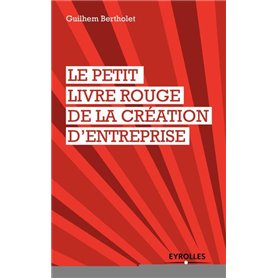 Guilhem Bertholet

LE PETIT
LIVRE ROUGE
DE LA CRÉATION
D'ENTREPRISE

EYROLLES